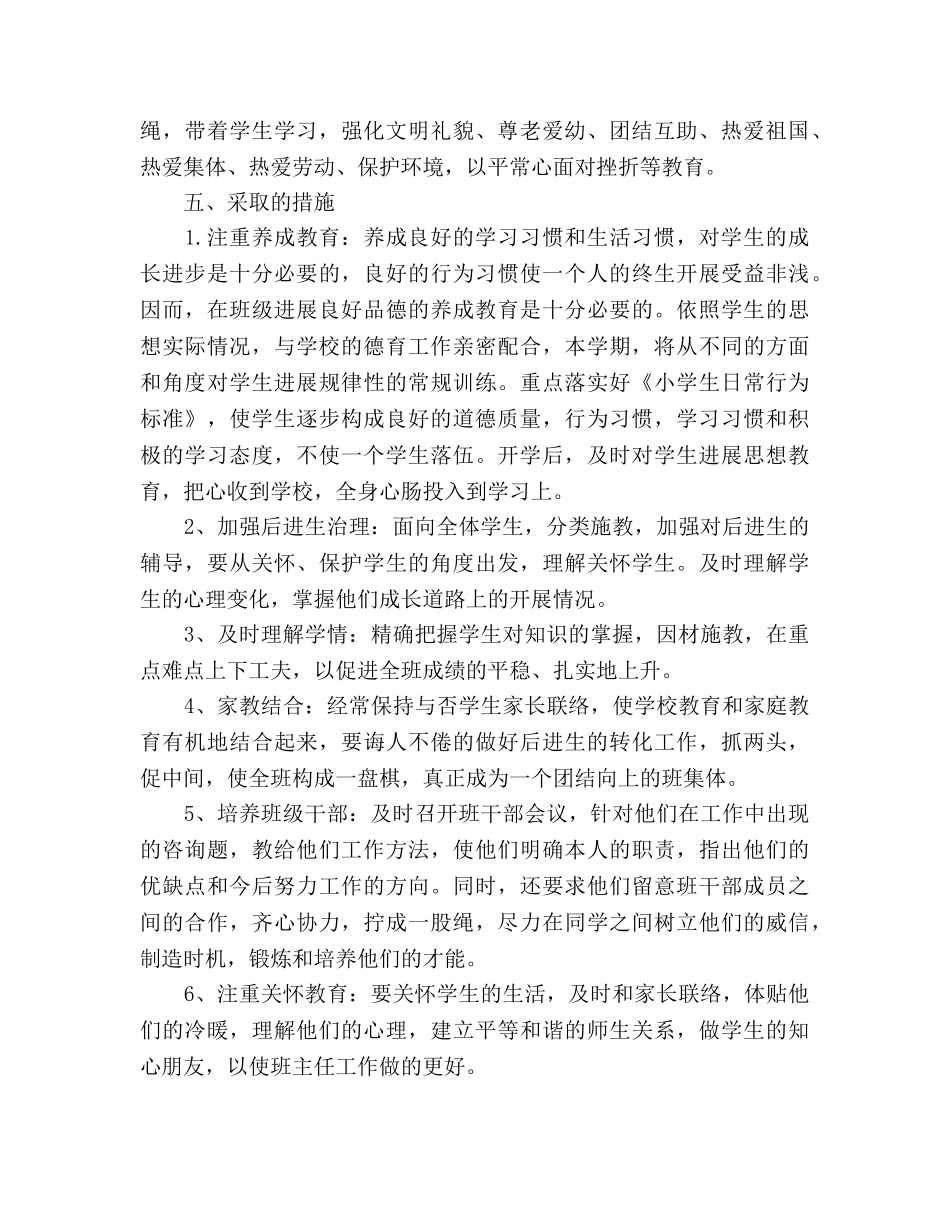 绳，带着学生学习，强化文明礼貌、尊老爱幼、团结互助、热爱祖国、热爱集体、热爱劳动、保护环境，以平常心面对挫折等教育。

五、采取的措施

1.注重养成教育：养成良好的学习习惯和生活习惯，对学生的成长进步是十分必要的，良好的行为习惯使一个人的终生开展受益非浅。因而，在班级进展良好品德的养成教育是十分必要的。依照学生的思想实际情况，与学校的德育工作亲密配合，本学期，将从不同的方面和角度对学生进展规律性的常规训练。重点落实好《小学生日常行为标准》，使学生逐步构成良好的道德质量，行为习惯，学习习惯和积极的学习态度，不使一个学生落伍。开学后，及时对学生进展思想教育，把心收到学校，全身心肠投入到学习上。

2、加强后进生治理：面向全体学生，分类施教，加强对后进生的辅导，要从关怀、保护学生的角度出发，理解关怀学生。及时理解学生的心理变化，掌握他们成长道路上的开展情况。

3、及时理解学情：精确把握学生对知识的掌握，因材施教，在重点难点上下工夫，以促进全班成绩的平稳、扎实地上升。

4、家教结合：经常保持与否学生家长联络，使学校教育和家庭教育有机地结合起来，要诲人不倦的做好后进生的转化工作，抓两头，促中间，使全班构成一盘棋，真正成为一个团结向上的班集体。

5、培养班级干部：及时召开班干部会议，针对他们在工作中出现的咨询题，教给他们工作方法，使他们明确本人的职责，指出他们的优缺点和今后努力工作的方向。同时，还要求他们留意班干部成员之间的合作，齐心协力，拧成一股绳，尽力在同学之间树立他们的威信，制造时机，锻炼和培养他们的才能。

6、注重关怀教育：要关怀学生的生活，及时和家长联络，体贴他们的冷暖，理解他们的心理，建立平等和谐的师生关系，做学生的知心朋友，以使班主任工作做的更好。